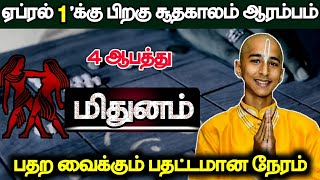 ஏப்ரல் 1 'க்கு பிறகு சூதகாலம் ஆரம்பம்

4 ஆபத்து

மிதுனம்

பதற வைக்கும் பதட்டமான நேரம்